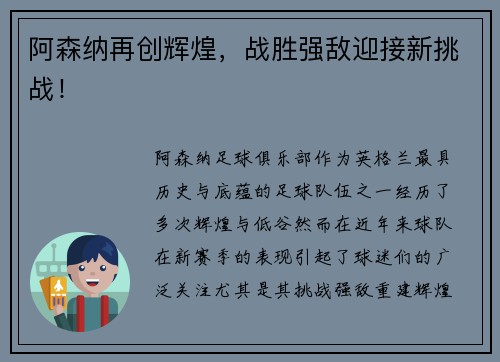 阿森纳再创辉煌，战胜强敌迎接新挑战！

阿森纳足球俱乐部作为英格兰最具历史与底蕴的足球队伍之一经历了多次辉煌与低谷然而在近年来球队在新赛季的表现引起了球迷们的广泛关注尤其是其挑战强敌重建辉煌